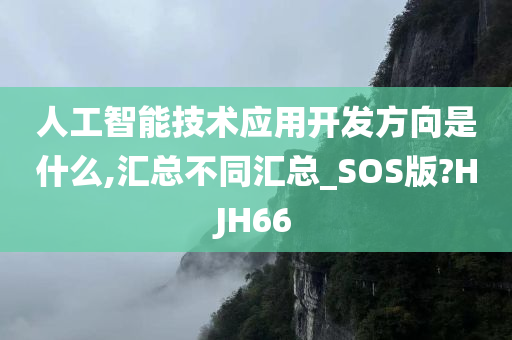 人工智能技术应用开发方向是什么,汇总不同汇总_SOS版?HJH66